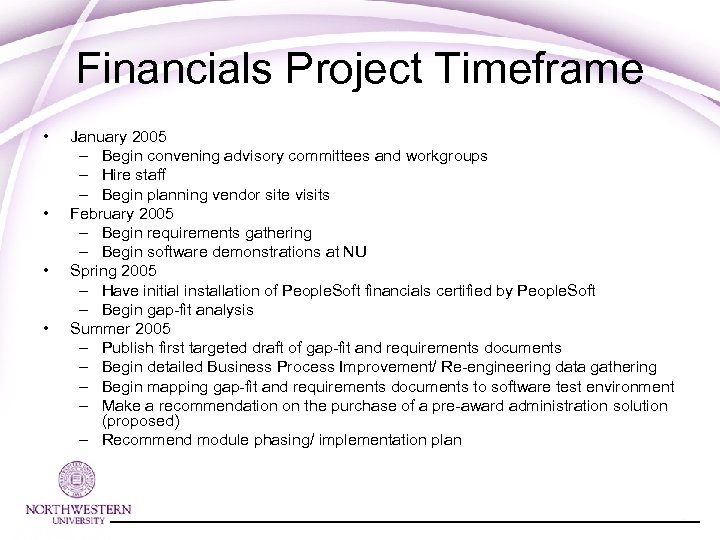 Financials Project Timeframe

• January 2005
– Begin convening advisory committees and workgroups
– Hire staff
– Begin planning vendor site visits
• February 2005
– Begin requirements gathering
– Begin software demonstrations at NU
• Spring 2005
– Have initial installation of PeopleSoft financials certified by PeopleSoft
– Begin gap-fit analysis
• Summer 2005
– Publish first targeted draft of gap-fit and requirements documents
– Begin detailed Business Process Improvement/ Re-engineering data gathering
– Begin mapping gap-fit and requirements documents to software test environment
– Make a recommendation on the purchase of a pre-award administration solution (proposed)
– Recommend module phasing/ implementation plan

NORTHWESTERN
UNIVERSITY